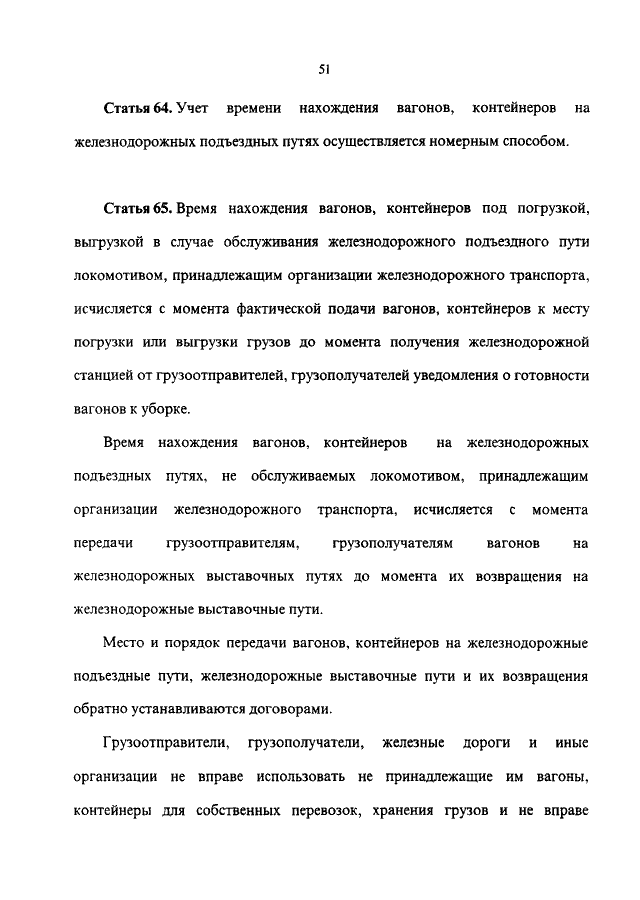 51

Статья 64. Учет времени нахождения вагонов, контейнеров на железнодорожных подъездных путях осуществляется номерным способом.

Статья 65. Время нахождения вагонов, контейнеров под погрузкой, выгрузкой в случае обслуживания железнодорожного подъездного пути локомотивом, принадлежащим организации железнодорожного транспорта, исчисляется с момента фактической подачи вагонов, контейнеров к месту погрузки или выгрузки грузов до момента получения железнодорожной станцией от грузоотправителей, грузополучателей уведомления о готовности вагонов к уборке.

Время нахождения вагонов, контейнеров на железнодорожных подъездных путях, не обслуживаемых локомотивом, принадлежащим организации железнодорожного транспорта, исчисляется с момента передачи грузоотправителям, грузополучателям вагонов на железнодорожных выставочных путях до момента их возвращения на железнодорожные выставочные пути.

Место и порядок передачи вагонов, контейнеров на железнодорожные подъездные пути, железнодорожные выставочные пути и их возвращения обратно устанавливаются договорами.

Грузоотправители, грузополучатели, железные дороги и иные организации не вправе использовать не принадлежащие им вагоны, контейнеры для собственных перевозок, хранения грузов и не вправе